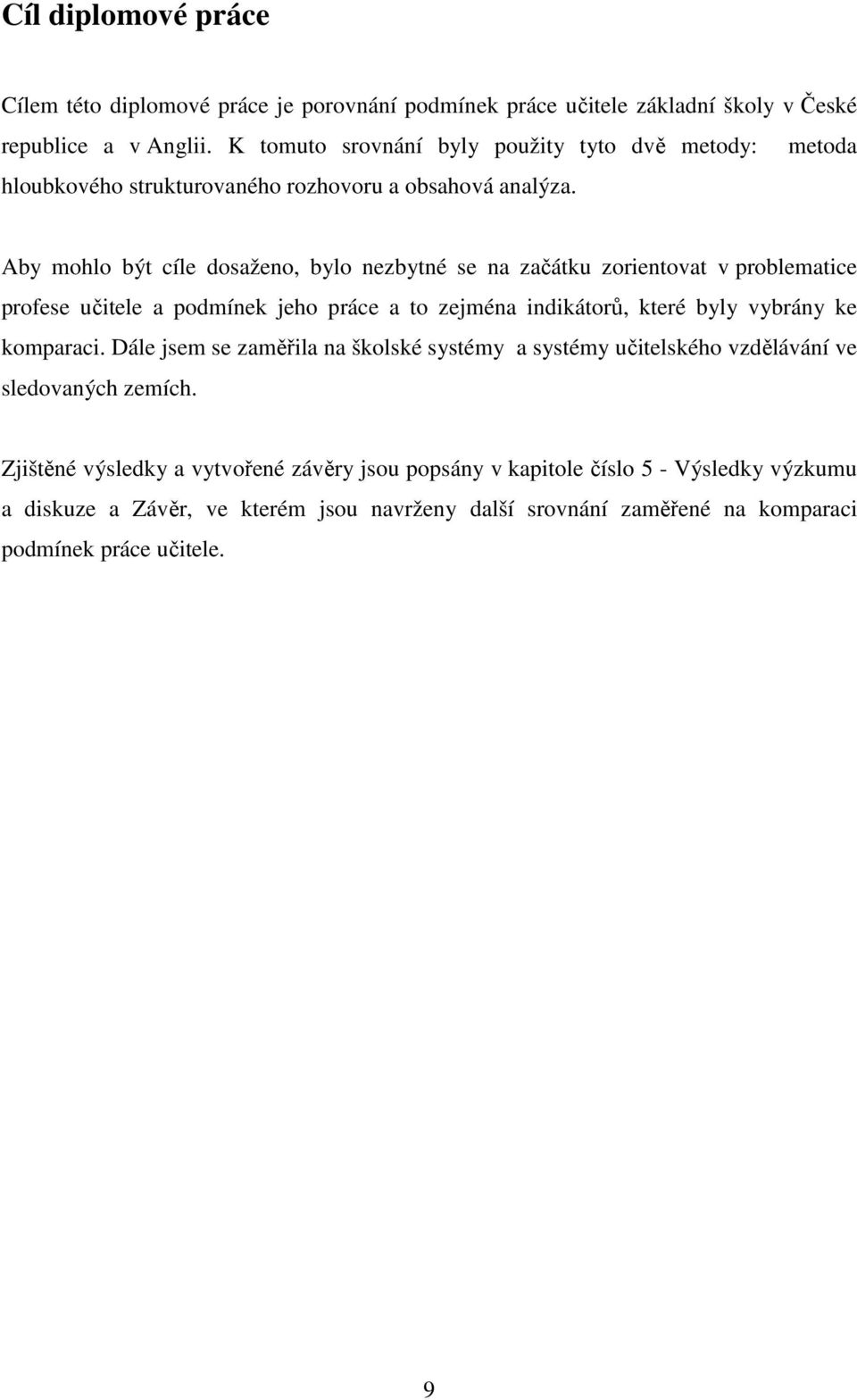 Cíl diplomové práce

Cílem této diplomové práce je porovnání podmínek práce učitele základní školy v České republice a v Anglii. K tomuto srovnání byly použity tyto dvě metody: metoda hloubkového strukturovaného rozhovoru a obsahová analýza.

Aby mohlo být cíle dosaženo, bylo nezbytné se na začátku zorientovat v problematice profese učitele a podmínek jeho práce a to zejména indikátorů, které byly vybrány ke komparaci. Dále jsem se zaměřila na školské systémy a systémy učitelského vzdělávání ve sledovaných zemích.

Zjištěné výsledky a vytvořené závěry jsou popsány v kapitole číslo 5 - Výsledky výzkumu a diskuze a Závěr, ve kterém jsou navrženy další srovnání zaměřené na komparaci podmínek práce učitele.

9